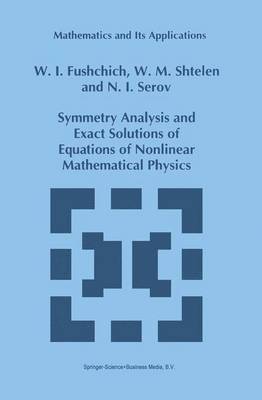 Mathematics and Its Applications

W. I. Fushchich, W. M. Shtelen and N. I. Serov

Symmetry Analysis and Exact Solutions of Equations of Nonlinear Mathematical Physics

Springer-Science+Business Media, B.V.